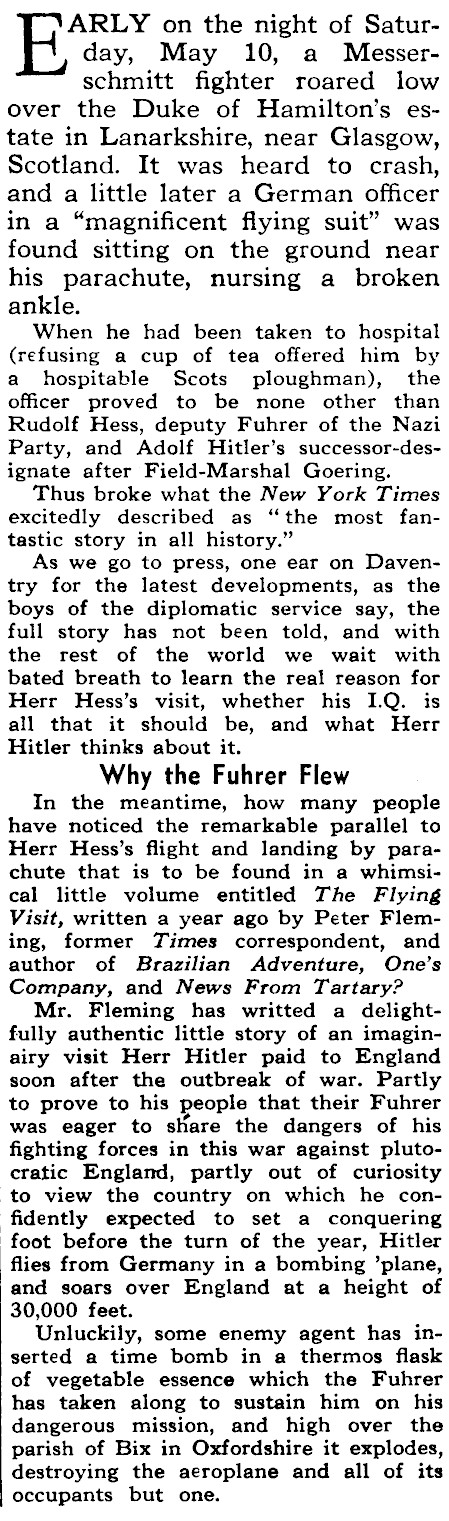 EARLY on the night of Saturday, May 10, a Messerschmitt fighter roared low over the Duke of Hamilton's estate in Lanarkshire, near Glasgow, Scotland. It was heard to crash, and a little later a German officer in a "magnificent flying suit" was found sitting on the ground near his parachute, nursing a broken ankle.

When he had been taken to hospital (refusing a cup of tea offered him by a hospitable Scots ploughman), the officer proved to be none other than Rudolf Hess, deputy Fuhrer of the Nazi Party, and Adolf Hitler's successor-designate after Field-Marshal Goering.

Thus broke what the New York Times excitedly described as "the most fantastic story in all history."

As we go to press, one ear on Daventry for the latest developments, as the boys of the diplomatic service say, the full story has not been told, and with the rest of the world we wait with bated breath to learn the real reason for Herr Hess's visit, whether his I.Q. is all that it should be, and what Herr Hitler thinks about it.

Why the Fuhrer Flew

In the meantime, how many people have noticed the remarkable parallel to Herr Hess's flight and landing by parachute that is to be found in a whimsical little volume entitled The Flying Visit, written a year ago by Peter Fleming, former Times correspondent, and author of Brazilian Adventure, One's Company, and News From Tartary?

Mr. Fleming has writted a delightfully authentic little story of an imaginairy visit Herr Hitler paid to England soon after the outbreak of war. Partly to prove to his people that their Fuhrer was eager to share the dangers of his fighting forces in this war against plutocratic England, partly out of curiosity to view the country on which he confidently expected to set a conquering foot before the turn of the year, Hitler flies from Germany in a bombing 'plane, and soars over England at a height of 30,000 feet.

Unluckily, some enemy agent has inserted a time bomb in a thermos flask of vegetable essence which the Fuhrer has taken along to sustain him on his dangerous mission, and high over the parish of Bix in Oxfordshire it explodes, destroying the aeroplane and all of its occupants but one.